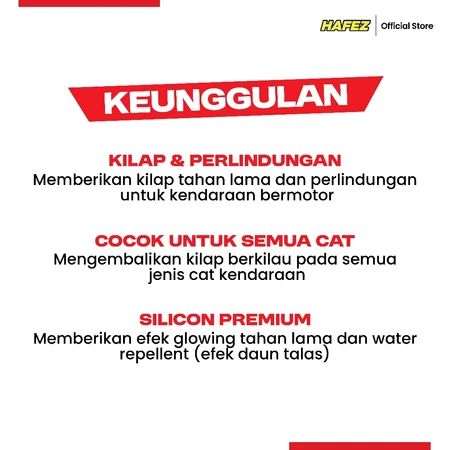 HAFEZ Official Store

KEUNGGULAN

KILAP & PERLINDUNGAN
Memberikan kilap tahan lama dan perlindungan untuk kendaraan bermotor

COCOK UNTUK SEMUA CAT
Mengembalikan kilap berkilau pada semua jenis cat kendaraan

SILICON PREMIUM
Memberikan efek glowing tahan lama dan water repellent (efek daun talas)